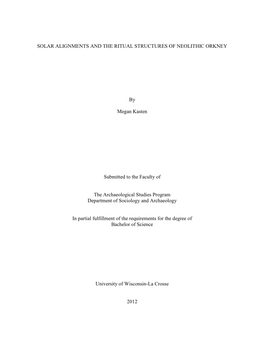 SOLAR ALIGNMENTS AND THE RITUAL STRUCTURES OF NEOLITHIC ORKNEY

By

Megan Kasten

Submitted to the Faculty of

The Archaeological Studies Program
Department of Sociology and Archaeology

In partial fulfillment of the requirements for the degree of
Bachelor of Science

University of Wisconsin-La Crosse

2012